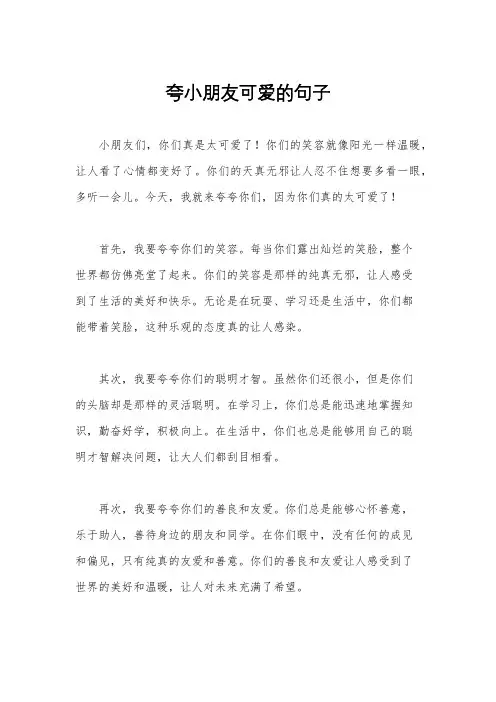 夸小朋友可爱的句子

小朋友们，你们真是太可爱了！你们的笑容就像阳光一样温暖，让人看了心情都变好了。你们的天真无邪让人忍不住想要多看一眼，多听一会儿。今天，我就来夸夸你们，因为你们真的太可爱了！

首先，我要夸夸你们的笑容。每当你们露出灿烂的笑脸，整个世界都仿佛亮堂了起来。你们的笑容是那样的纯真无邪，让人感受到了生活的美好和快乐。无论是在玩耍、学习还是生活中，你们都能带着笑脸，这种乐观的态度真的让人感染。

其次，我要夸夸你们的聪明才智。虽然你们还很小，但是你们的头脑却是那样的灵活聪明。在学习上，你们总是能迅速地掌握知识，勤奋好学，积极向上。在生活中，你们也总是能够用自己的聪明才智解决问题，让大人们都刮目相看。

再次，我要夸夸你们的善良和友爱。你们总是能够心怀善意，乐于助人，善待身边的朋友和同学。在你们眼中，没有任何的成见和偏见，只有纯真的友爱和善意。你们的善良和友爱让人感受到了世界的美好和温暖，让人对未来充满了希望。